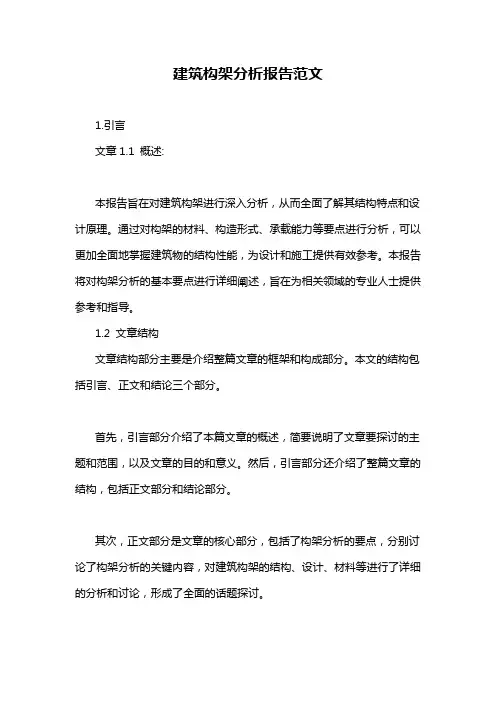 建筑构架分析报告范文

1.引言

文章 1.1 概述:

本报告旨在对建筑构架进行深入分析，从而全面了解其结构特点和设计原理。通过对构架的材料、构造形式、承载能力等要点进行分析，可以更加全面地掌握建筑物的结构性能，为设计和施工提供有效参考。本报告将对构架分析的基本要点进行详细阐述，旨在为相关领域的专业人士提供参考和指导。

1.2 文章结构

文章结构部分主要是介绍整篇文章的框架和构成部分。本文的结构包括引言、正文和结论三个部分。

首先，引言部分介绍了本篇文章的概述，简要说明了文章要探讨的主题和范围，以及文章的目的和意义。然后，引言部分还介绍了整篇文章的结构，包括正文部分和结论部分。

其次，正文部分是文章的核心部分，包括了构架分析的要点，分别讨论了构架分析的关键内容，对建筑构架的结构、设计、材料等进行了详细的分析和讨论，形成了全面的话题探讨。